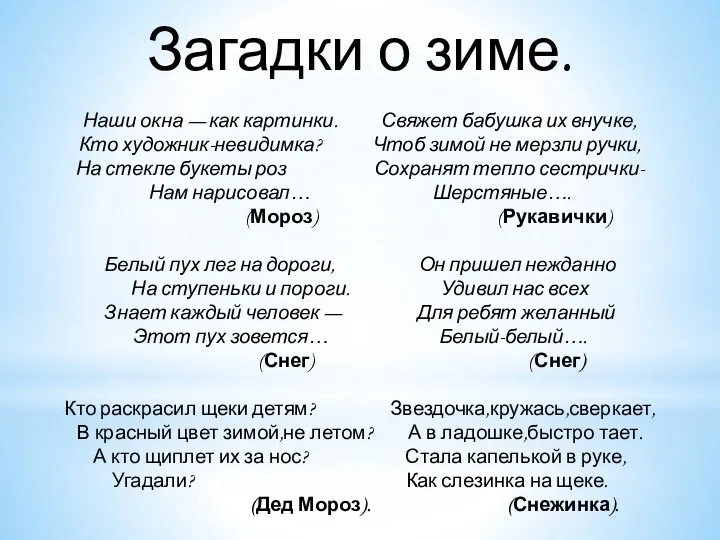 Загадки о зиме.

Наши окна — как картинки.
Кто художник-невидимка?
На стекле букеты роз
Нам нарисовал…
(Мороз)

Белый пух лег на дороги,
На ступеньки и пороги.
Знает каждый человек —
Этот пух зовется…
(Снег)

Кто раскрасил щеки детям?
В красный цвет зимой,не летом?
А кто щиплет их за нос?
Угадали?
(Дед Мороз).

Свяжет бабушка их внучке,
Чтоб зимой не мерзли ручки,
Сохранят тепло сестрички-
Шерстяные….
(Рукавички)

Он пришел нежданно
Удивил нас всех
Для ребят желанный
Белый-белый….
(Снег)

Звездочка,кружась,сверкает,
А в ладошке,быстро тает.
Стала капелькой в руке,
Как слезинка на щеке.
(Снежинка).